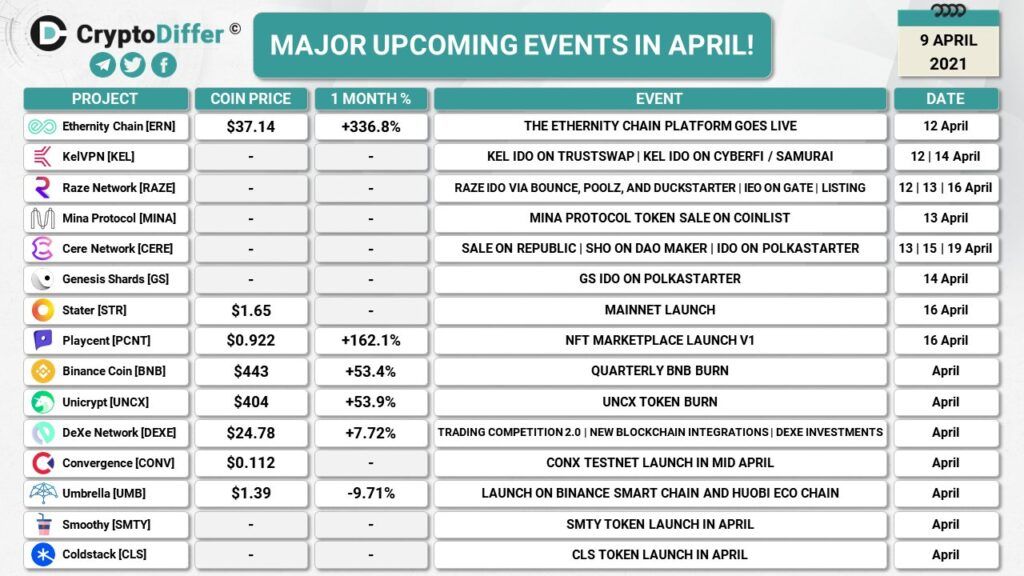 CryptoDiffer ©

MAJOR UPCOMING EVENTS IN APRIL!

9 APRIL 2021

| PROJECT | COIN PRICE | 1 MONTH % | EVENT | DATE |
|---|---|---|---|---|
| Ethernity Chain [ERN] | $37.14 | +336.8% | THE ETHERNITY CHAIN PLATFORM GOES LIVE | 12 April |
| KelVPN [KEL] | - | - | KEL IDO ON TRUSTSWAP \| KEL IDO ON CYBERFI / SAMURAI | 12 \| 14 April |
| Raze Network [RAZE] | - | - | RAZE IDO VIA BOUNCE, POOLZ, AND DUCKSTARTER \| IEO ON GATE \| LISTING | 12 \| 13 \| 16 April |
| Mina Protocol [MINA] | - | - | MINA PROTOCOL TOKEN SALE ON COINLIST | 13 April |
| Cere Network [CERE] | - | - | SALE ON REPUBLIC \| SHO ON DAO MAKER \| IDO ON POLKASTARTER | 13 \| 15 \| 19 April |
| Genesis Shards [GS] | - | - | GS IDO ON POLKASTARTER | 14 April |
| Stater [STR] | $1.65 | - | MAINNET LAUNCH | 16 April |
| Playcent [PCNT] | $0.922 | +162.1% | NFT MARKETPLACE LAUNCH V1 | 16 April |
| Binance Coin [BNB] | $443 | +53.4% | QUARTERLY BNB BURN | April |
| Unicrypt [UNCX] | $404 | +53.9% | UNCX TOKEN BURN | April |
| DeXe Network [DEXE] | $24.78 | +7.72% | TRADING COMPETITION 2.0 \| NEW BLOCKCHAIN INTEGRATIONS \| DEXE INVESTMENTS | April |
| Convergence [CONV] | $0.112 | - | CONX TESTNET LAUNCH IN MID APRIL | April |
| Umbrella [UMB] | $1.39 | -9.71% | LAUNCH ON BINANCE SMART CHAIN AND HUOBI ECO CHAIN | April |
| Smoothy [SMTY] | - | - | SMTY TOKEN LAUNCH IN APRIL | April |
| Coldstack [CLS] | - | - | CLS TOKEN LAUNCH IN APRIL | April |